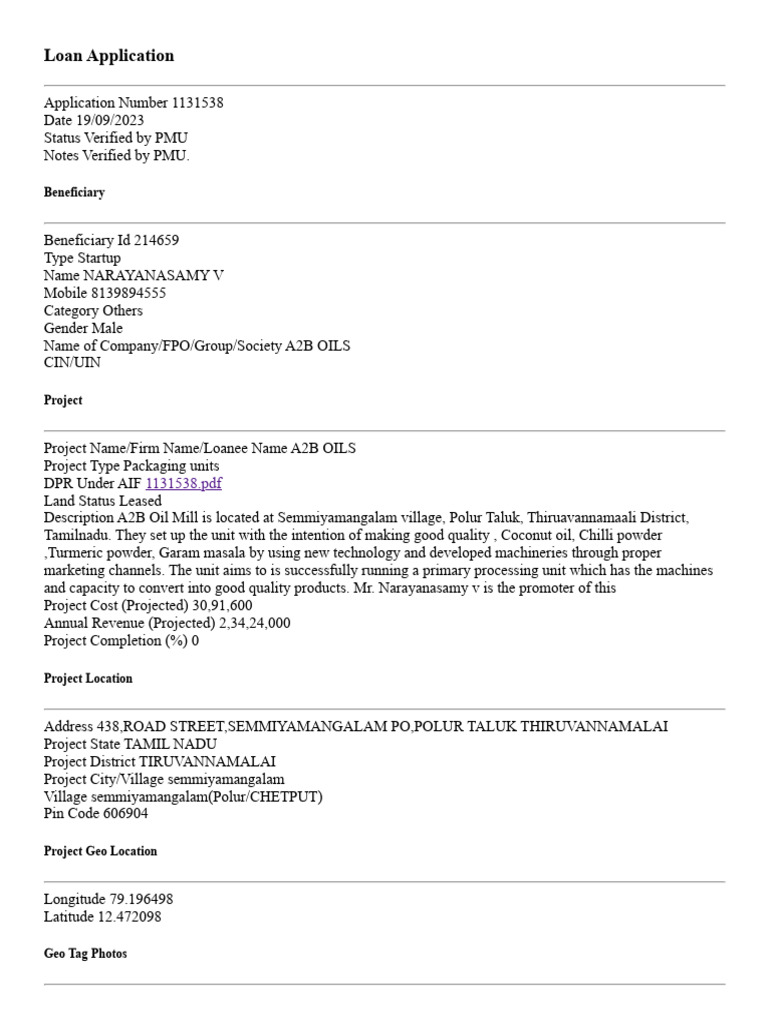 Loan Application

Application Number 1131538
Date 19/09/2023
Status Verified by PMU
Notes Verified by PMU.

Beneficiary

Beneficiary Id 214659
Type Startup
Name NARAYANASAMY V
Mobile 8139894555
Category Others
Gender Male
Name of Company/FPO/Group/Society A2B OILS
CIN/UIN

Project

Project Name/Firm Name/Loanee Name A2B OILS
Project Type Packaging units
DPR Under AIF 1131538.pdf
Land Status Leased
Description A2B Oil Mill is located at Semmiyamangalam village, Polur Taluk, Thiruavannamaali District, Tamilnadu. They set up the unit with the intention of making good quality , Coconut oil, Chilli powder ,Turmeric powder, Garam masala by using new technology and developed machineries through proper marketing channels. The unit aims to is successfully running a primary processing unit which has the machines and capacity to convert into good quality products. Mr. Narayanasamy v is the promoter of this
Project Cost (Projected) 30,91,600
Annual Revenue (Projected) 2,34,24,000
Project Completion (%) 0

Project Location

Address 438,ROAD STREET,SEMMIYAMANGALAM PO,POLUR TALUK THIRUVANNAMALAI
Project State TAMIL NADU
Project District TIRUVANNAMALAI
Project City/Village semmiyamangalam
Village semmiyamangalam(Polur/CHETPUT)
Pin Code 606904

Project Geo Location

Longitude 79.196498
Latitude 12.472098

Geo Tag Photos